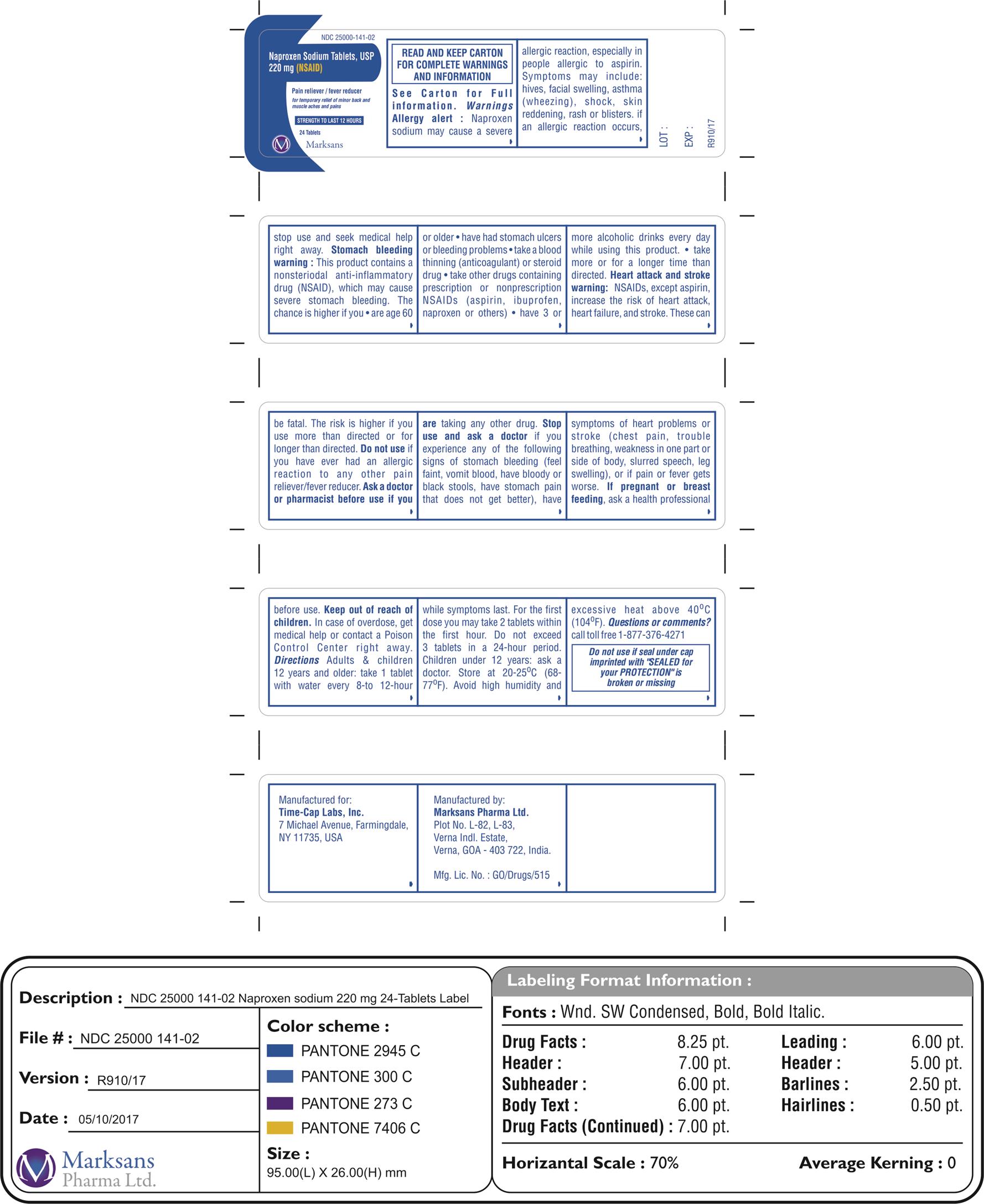 NDC 25000-141-02

Naproxen Sodium Tablets, USP 220 mg (NSAID)

Pain reliever / fever reducer

for temporary relief of minor back and muscle aches and pains

STRENGTH TO LAST 12 HOURS

24 Tablets

Marksans

READ AND KEEP CARTON FOR COMPLETE WARNINGS AND INFORMATION

See Carton for Full information. Warnings Allergy alert : Naproxen sodium may cause a severe

allergic reaction, especially in people allergic to aspirin. Symptoms may include: hives, facial swelling, asthma (wheezing), shock, skin reddening, rash or blisters. if an allergic reaction occurs,

LOT :

EXP :

R910/17

stop use and seek medical help right away. Stomach bleeding warning : This product contains a nonsteriodal anti-inflammatory drug (NSAID), which may cause severe stomach bleeding. The chance is higher if you • are age 60

or older • have had stomach ulcers or bleeding problems • take a blood thinning (anticoagulant) or steroid drug • take other drugs containing prescription or nonprescription NSAIDs (aspirin, ibuprofen, naproxen or others) • have 3 or

more alcoholic drinks every day while using this product. • take more or for a longer time than directed. Heart attack and stroke warning: NSAIDs, except aspirin, increase the risk of heart attack, heart failure, and stroke. These can

be fatal. The risk is higher if you use more than directed or for longer than directed. Do not use if you have ever had an allergic reaction to any other pain reliever/fever reducer. Ask a doctor or pharmacist before use if you

are taking any other drug. Stop use and ask a doctor if you experience any of the following signs of stomach bleeding (feel faint, vomit blood, have bloody or black stools, have stomach pain that does not get better), have

symptoms of heart problems or stroke (chest pain, trouble breathing, weakness in one part or side of body, slurred speech, leg swelling), or if pain or fever gets worse. If pregnant or breast feeding, ask a health professional

before use. Keep out of reach of children. In case of overdose, get medical help or contact a Poison Control Center right away. Directions Adults & children 12 years and older: take 1 tablet with water every 8-to 12-hour

while symptoms last. For the first dose you may take 2 tablets within the first hour. Do not exceed 3 tablets in a 24-hour period. Children under 12 years: ask a doctor. Store at 20-25$^0$C (68-77$^0$F). Avoid high humidity and

excessive heat above 40$^0$C (104$^0$F). Questions or comments? call toll free 1-877-376-4271

Do not use if seal under cap imprinted with "SEALED for your PROTECTION" is broken or missing

Manufactured for:
Time-Cap Labs, Inc.
7 Michael Avenue, Farmingdale, NY 11735, USA

Manufactured by:
Marksans Pharma Ltd.
Plot No. L-82, L-83,
Verna Indl. Estate,
Verna, GOA - 403 722, India.

Mfg. Lic. No. : GO/Drugs/515

Description : NDC 25000 141-02 Naproxen sodium 220 mg 24-Tablets Label

File # : NDC 25000 141-02

Version : R910/17

Date : 05/10/2017

Marksans Pharma Ltd.

Color scheme :
PANTONE 2945 C
PANTONE 300 C
PANTONE 273 C
PANTONE 7406 C

Size :
95.00(L) X 26.00(H) mm

Labeling Format Information :

Fonts : Wnd. SW Condensed, Bold, Bold Italic.

| Drug Facts : | 8.25 pt. | Leading : | 6.00 pt. |
|---|---|---|---|
| Header : | 7.00 pt. | Header : | 5.00 pt. |
| Subheader : | 6.00 pt. | Barlines : | 2.50 pt. |
| Body Text : | 6.00 pt. | Hairlines : | 0.50 pt. |
| Drug Facts (Continued) : | 7.00 pt. | | |

Horizantal Scale : 70%

Average Kerning : 0